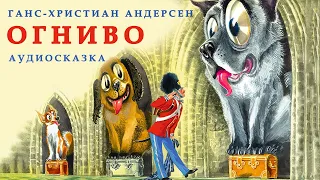 ГАНС-ХРИСТИАН АНДЕРСЕН
ОГНИВО
АУДИОСКАЗКА